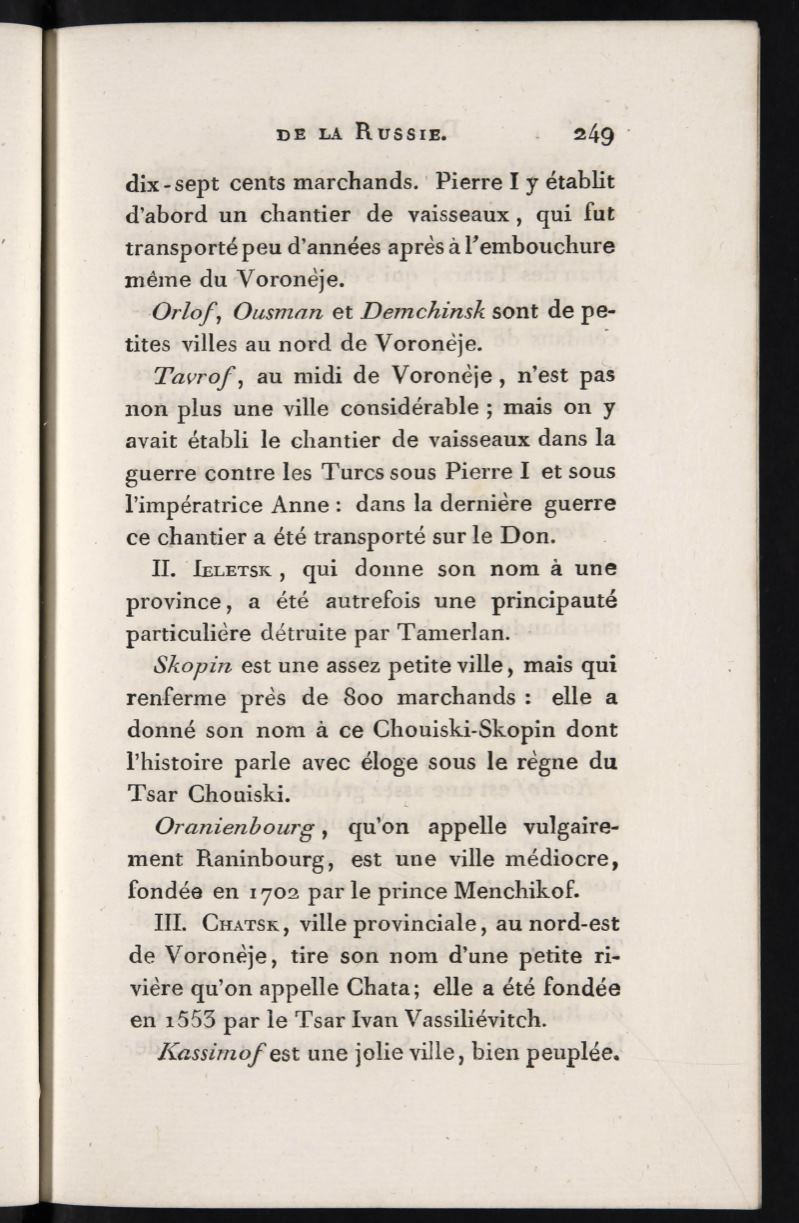 DE LA RUSSIE. 249

dix-sept cents marchands. Pierre I y établit d'abord un chantier de vaisseaux, qui fut transporté peu d'années après à l'embouchure même du Voronèje.

Orlof, Ousman et Demchinsk sont de petites villes au nord de Voronèje.

Tavrof, au midi de Voronèje, n'est pas non plus une ville considérable ; mais on y avait établi le chantier de vaisseaux dans la guerre contre les Turcs sous Pierre I et sous l'impératrice Anne : dans la dernière guerre ce chantier a été transporté sur le Don.

II. IELETSK, qui donne son nom à une province, a été autrefois une principauté particulière détruite par Tamerlan.

Skopin est une assez petite ville, mais qui renferme près de 800 marchands : elle a donné son nom à ce Chouiski-Skopin dont l'histoire parle avec éloge sous le règne du Tsar Chouiski.

Oranienbourg, qu'on appelle vulgairement Raninbourg, est une ville médiocre, fondée en 1702 par le prince Menchikof.

III. CHATSK, ville provinciale, au nord-est de Voronèje, tire son nom d'une petite rivière qu'on appelle Chata; elle a été fondée en 1553 par le Tsar Ivan Vassiliévitch.

Kassimof est une jolie ville, bien peuplée.